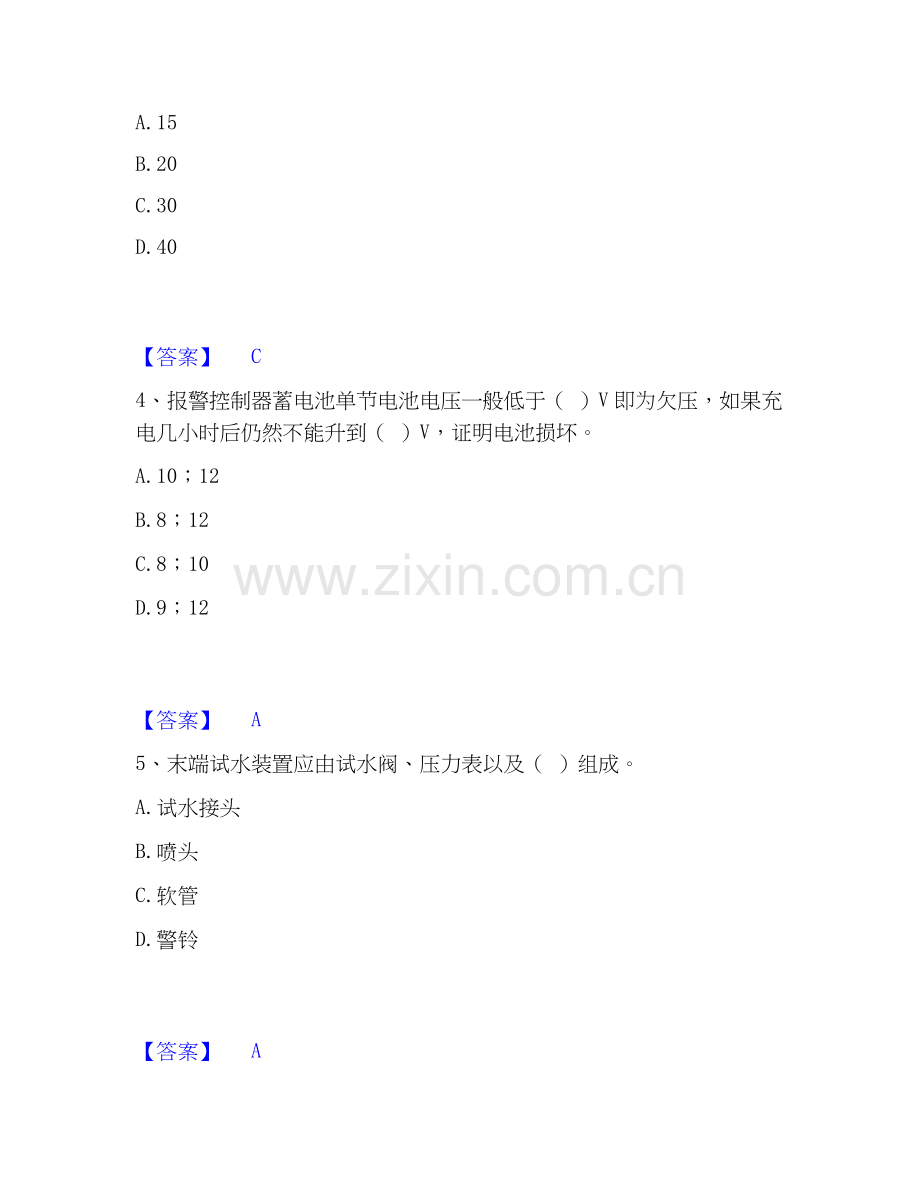 A.15

B.20

C.30

D.40

【答案】 C

4、报警控制器蓄电池单节电池电压一般低于（ ）V即为欠压，如果充电几小时后仍然不能升到（ ）V，证明电池损坏。

A.10；12

B.8；12

C.8；10

D.9；12

【答案】 A

5、末端试水装置应由试水阀、压力表以及（ ）组成。

A.试水接头

B.喷头

C.软管

D.警铃

【答案】 A

www.zixin.com.cn